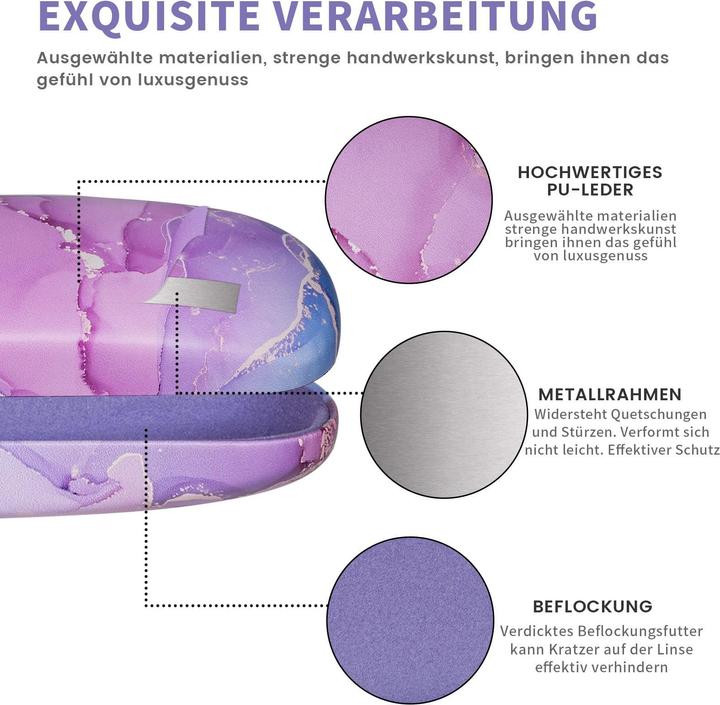 EXQUISITE VERARBEITUNG

Ausgewählte materialien, strenge handwerkskunst, bringen ihnen das gefühl von luxusgenuss

HOCHWERTIGES PU-LEDER

Ausgewählte materialien strenge handwerkskunst bringen ihnen das gefühl von luxusgenuss

METALLRAHMEN

Widersteht Quetschungen und Stürzen. Verformt sich nicht leicht. Effektiver Schutz

BEFLOCKUNG

Verdicktes Beflockungsfutter kann Kratzer auf der Linse effektiv verhindern